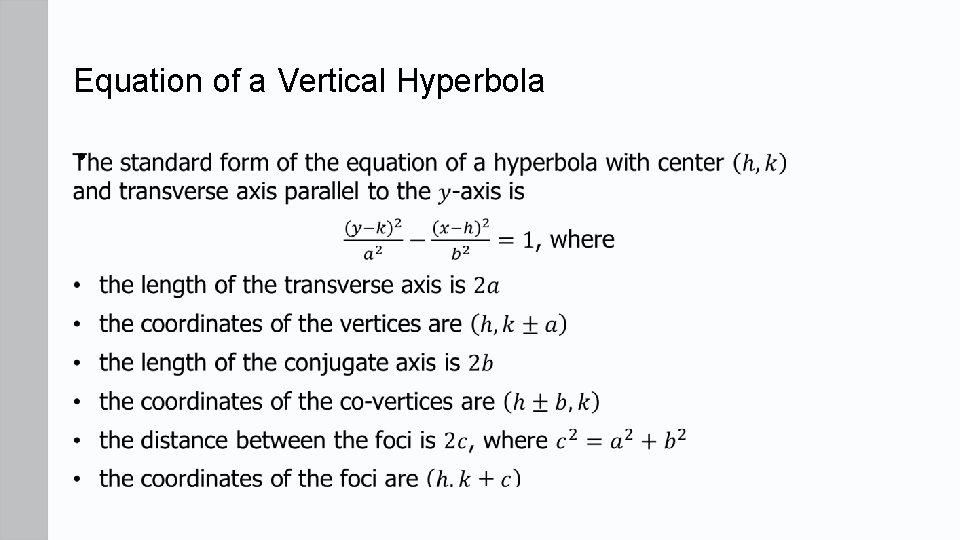 Equation of a Vertical Hyperbola

The standard form of the equation of a hyperbola with center $(h, k)$ and transverse axis parallel to the $y$-axis is

$\frac{(y-k)^2}{a^2} - \frac{(x-h)^2}{b^2} = 1$, where

• the length of the transverse axis is $2a$
• the coordinates of the vertices are $(h, k \pm a)$
• the length of the conjugate axis is $2b$
• the coordinates of the co-vertices are $(h \pm b, k)$
• the distance between the foci is $2c$, where $c^2 = a^2 + b^2$
• the coordinates of the foci are $(h, k \pm c)$